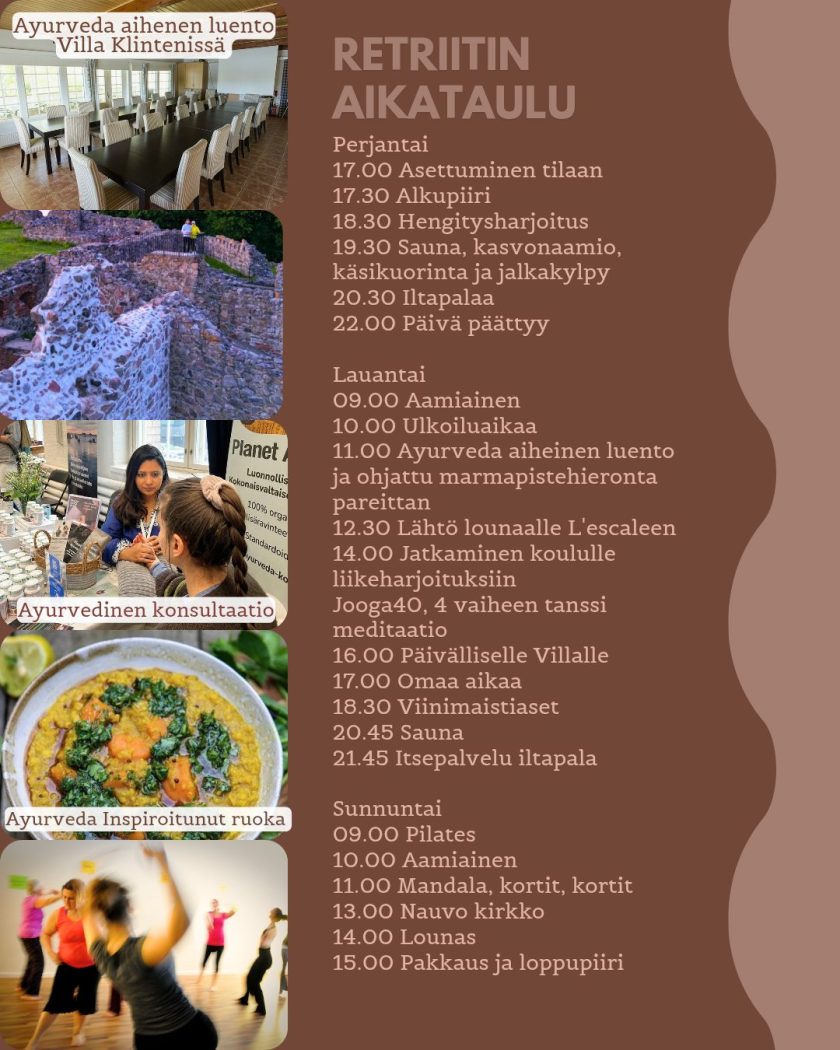 Ayurveda aihenen luento
Villa Klintenissä

Ayurvedinen konsultaatio

Ayurveda Inspiroitunut ruoka

RETRIITIN AIKATAULU

Perjantai
17.00 Asettuminen tilaan
17.30 Alkupiiri
18.30 Hengitysharjoitus
19.30 Sauna, kasvonaamio, käsikuorinta ja jalkakylpy
20.30 Iltapalaa
22.00 Päivä päättyy

Lauantai
09.00 Aamiainen
10.00 Ulkoiluaikaa
11.00 Ayurveda aiheinen luento ja ohjattu marmapistehieronta pareittan
12.30 Lähtö lounaalle L'escaleen
14.00 Jatkaminen koululle liikeharjoituksiin
Jooga40, 4 vaiheen tanssi meditaatio
16.00 Päivälliselle Villalle
17.00 Omaa aikaa
18.30 Viinimaistiaset
20.45 Sauna
21.45 Itsepalvelu iltapala

Sunnuntai
09.00 Pilates
10.00 Aamiainen
11.00 Mandala, kortit, kortit
13.00 Nauvo kirkko
14.00 Lounas
15.00 Pakkaus ja loppupiiri